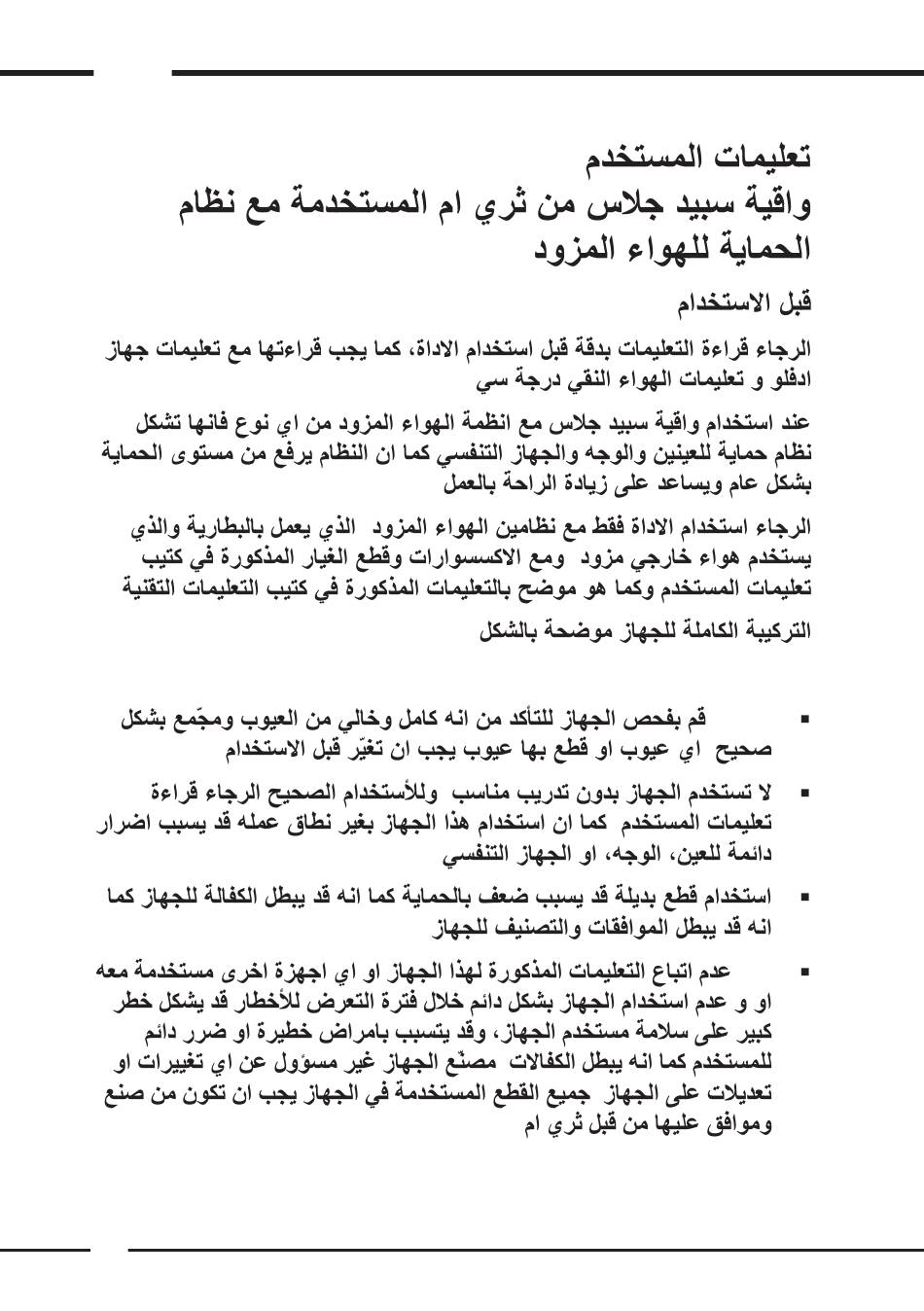 تعليمات المستخدم
واقية سبيد جلاس من ثري ام المستخدمة مع نظام الحماية للهواء المزود

قبل الاستخدام

الرجاء قراءة التعليمات بدقة قبل استخدام الاداة، كما يجب قراءتها مع تعليمات جهاز ادفلو و تعليمات الهواء النقي درجة سي

عند استخدام واقية سبيد جلاس مع انظمة الهواء المزود من اي نوع فانها تشكل نظام حماية للعينين والوجه والجهاز التنفسي كما ان النظام يرفع من مستوى الحماية بشكل عام ويساعد على زيادة الراحة بالعمل

الرجاء استخدام الاداة فقط مع نظامين الهواء المزود الذي يعمل بالبطارية والذي يستخدم هواء خارجي مزود ومع الاكسسوارات وقطع الغيار المذكورة في كتيب تعليمات المستخدم وكما هو موضح بالتعليمات المذكورة في كتيب التعليمات التقنية

التركيبة الكاملة للجهاز موضحة بالشكل

▪ قم بفحص الجهاز للتأكد من انه كامل وخالي من العيوب ومجّمع بشكل صحيح اي عيوب او قطع بها عيوب يجب ان تغيّر قبل الاستخدام

▪ لا تستخدم الجهاز بدون تدريب مناسب وللأستخدام الصحيح الرجاء قراءة تعليمات المستخدم كما ان استخدام هذا الجهاز بغير نطاق عمله قد يسبب اضرار دائمة للعين، الوجه، او الجهاز التنفسي

▪ استخدام قطع بديلة قد يسبب ضعف بالحماية كما انه قد يبطل الكفالة للجهاز كما انه قد يبطل الموافقات والتصنيف للجهاز

▪ عدم اتباع التعليمات المذكورة لهذا الجهاز او اي اجهزة اخرى مستخدمة معه او و عدم استخدام الجهاز بشكل دائم خلال فترة التعرض للأخطار قد يشكل خطر كبير على سلامة مستخدم الجهاز، وقد يتسبب بامراض خطيرة او ضرر دائم للمستخدم كما انه يبطل الكفالات مصنّع الجهاز غير مسؤول عن اي تغييرات او تعديلات على الجهاز جميع القطع المستخدمة في الجهاز يجب ان تكون من صنع وموافق عليها من قبل ثري ام